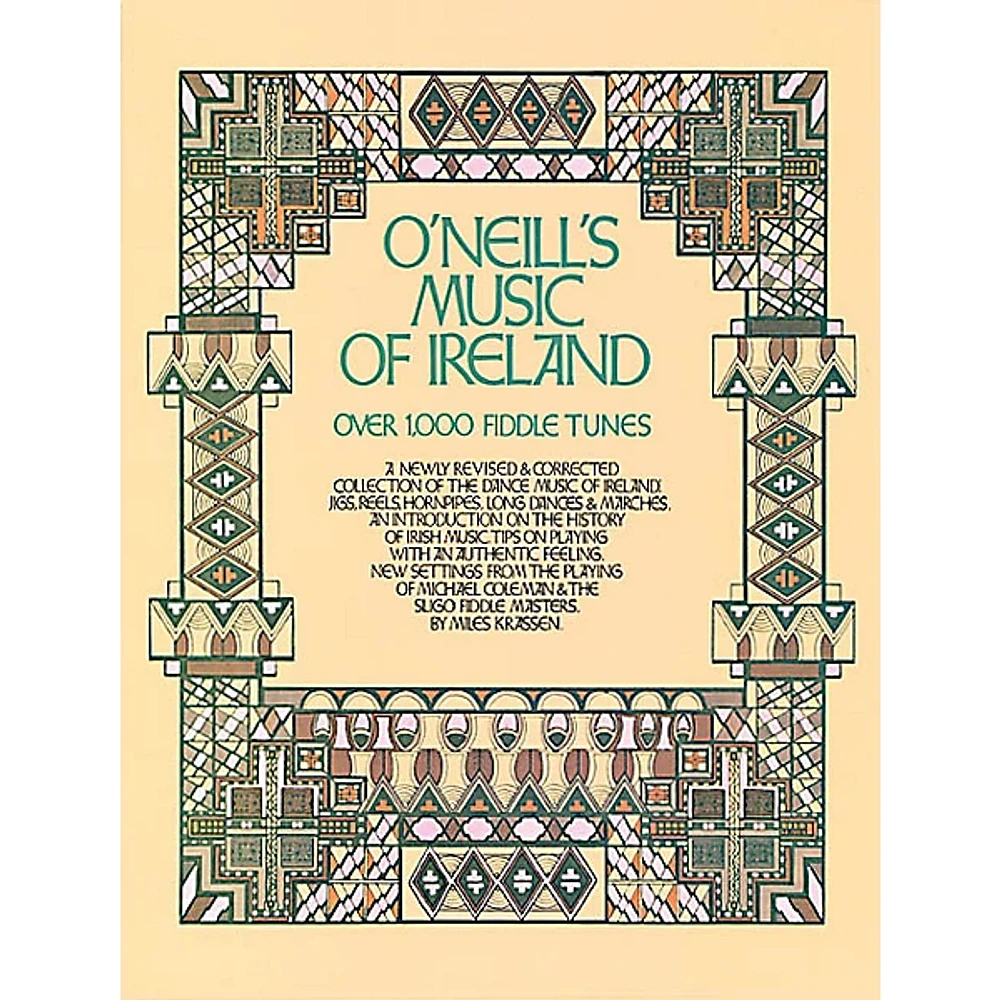 O'NEILL'S MUSIC OF IRELAND

OVER 1,000 FIDDLE TUNES

A NEWLY REVISED & CORRECTED COLLECTION OF THE DANCE MUSIC OF IRELAND: JIGS, REELS, HORNPIPES, LONG DANCES & MARCHES. AN INTRODUCTION ON THE HISTORY OF IRISH MUSIC. TIPS ON PLAYING WITH AN AUTHENTIC FEELING. NEW SETTINGS FROM THE PLAYING OF MICHAEL COLEMAN & THE SLIGO FIDDLE MASTERS. BY MILES KRASSEN.